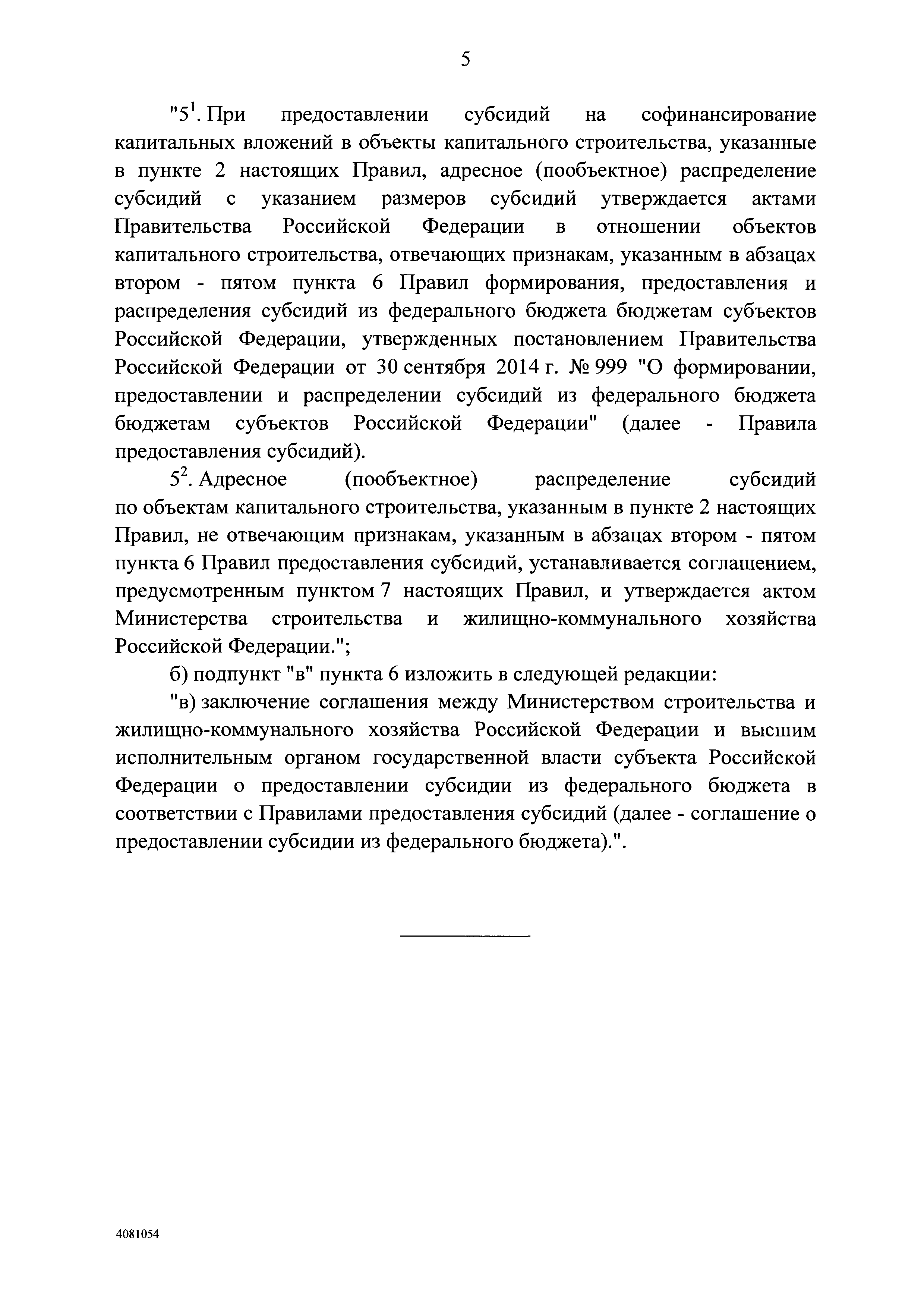 5

"$5^1$. При предоставлении субсидий на софинансирование капитальных вложений в объекты капитального строительства, указанные в пункте 2 настоящих Правил, адресное (пообъектное) распределение субсидий с указанием размеров субсидий утверждается актами Правительства Российской Федерации в отношении объектов капитального строительства, отвечающих признакам, указанным в абзацах втором - пятом пункта 6 Правил формирования, предоставления и распределения субсидий из федерального бюджета бюджетам субъектов Российской Федерации, утвержденных постановлением Правительства Российской Федерации от 30 сентября 2014 г. № 999 "О формировании, предоставлении и распределении субсидий из федерального бюджета бюджетам субъектов Российской Федерации" (далее - Правила предоставления субсидий).

$5^2$. Адресное (пообъектное) распределение субсидий по объектам капитального строительства, указанным в пункте 2 настоящих Правил, не отвечающим признакам, указанным в абзацах втором - пятом пункта 6 Правил предоставления субсидий, устанавливается соглашением, предусмотренным пунктом 7 настоящих Правил, и утверждается актом Министерства строительства и жилищно-коммунального хозяйства Российской Федерации.";

б) подпункт "в" пункта 6 изложить в следующей редакции:

"в) заключение соглашения между Министерством строительства и жилищно-коммунального хозяйства Российской Федерации и высшим исполнительным органом государственной власти субъекта Российской Федерации о предоставлении субсидии из федерального бюджета в соответствии с Правилами предоставления субсидий (далее - соглашение о предоставлении субсидии из федерального бюджета).".

4081054